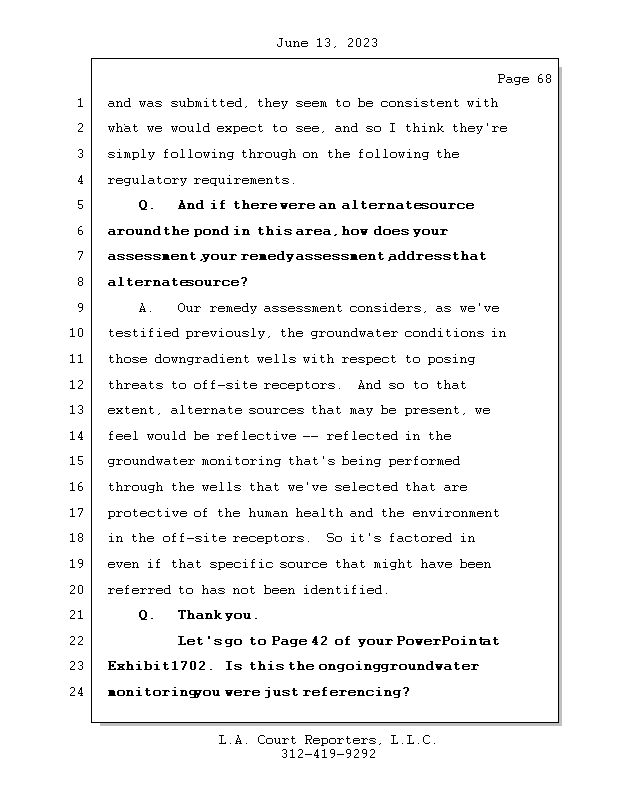 June 13, 2023

Page 68

1 and was submitted, they seem to be consistent with
2 what we would expect to see, and so I think they're
3 simply following through on the following the
4 regulatory requirements.
5 Q. And if there were an alternate source
6 around the pond in this area, how does your
7 assessment, your remedy assessment, address that
8 alternate source?
9 A. Our remedy assessment considers, as we've
10 testified previously, the groundwater conditions in
11 those downgradient wells with respect to posing
12 threats to off-site receptors. And so to that
13 extent, alternate sources that may be present, we
14 feel would be reflective -- reflected in the
15 groundwater monitoring that's being performed
16 through the wells that we've selected that are
17 protective of the human health and the environment
18 in the off-site receptors. So it's factored in
19 even if that specific source that might have been
20 referred to has not been identified.
21 Q. Thank you.
22 Let's go to Page 42 of your PowerPoint at
23 Exhibit 1702. Is this the ongoing groundwater
24 monitoring you were just referencing?

L.A. Court Reporters, L.L.C.
312-419-9292